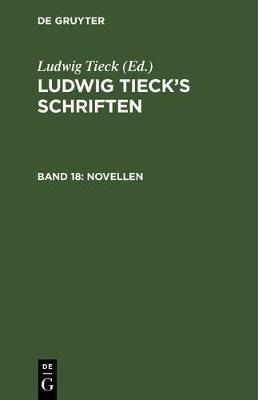 DE GRUYTER

Ludwig Tieck (Ed.)
LUDWIG TIECK'S SCHRIFTEN

BAND 18: NOVELLEN

DE
G